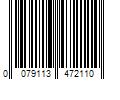 0 079113 472110